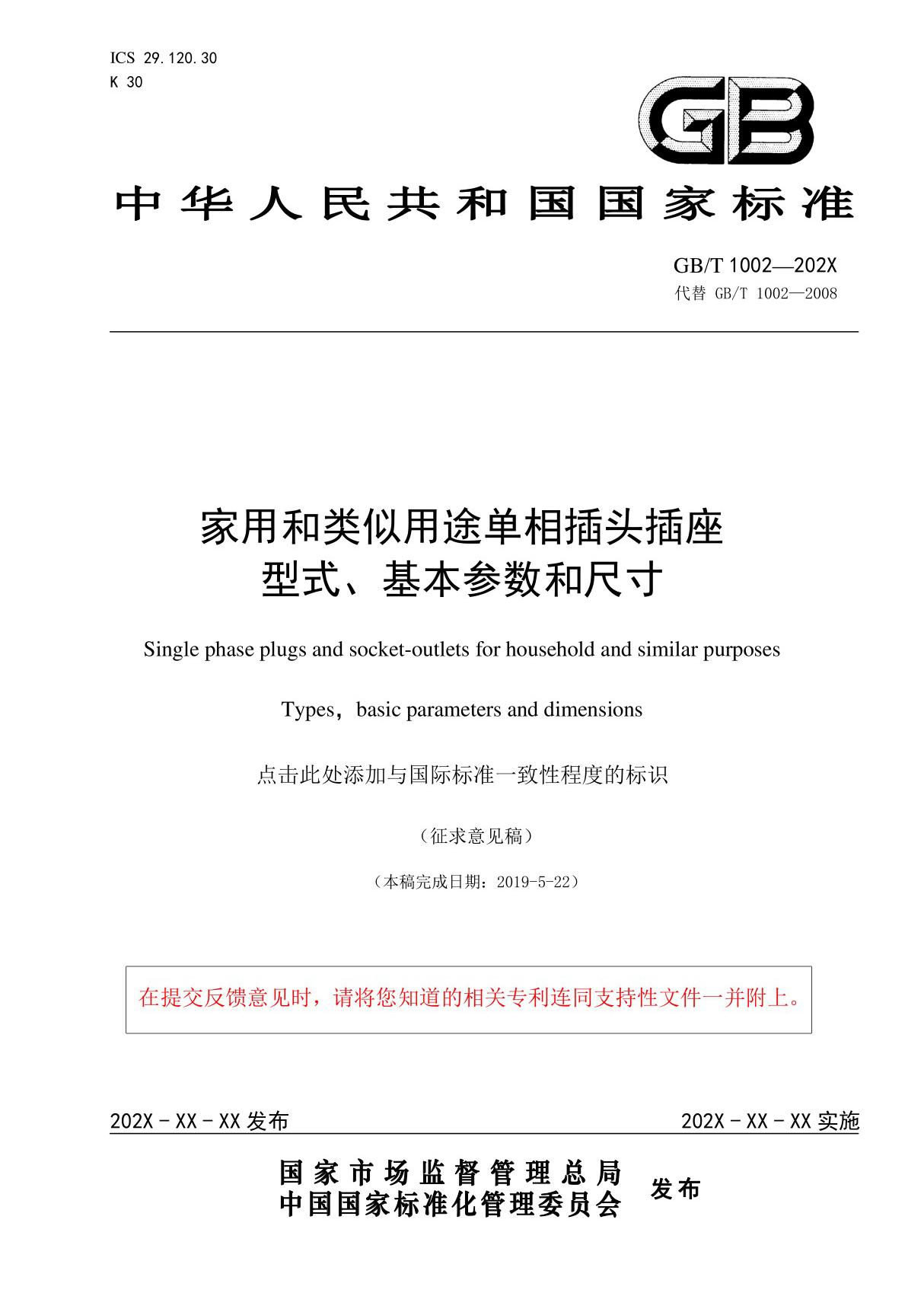 ICS 29.120.30
K 30

GB

中华人民共和国国家标准

GB/T 1002—202X
代替 GB/T 1002—2008

家用和类似用途单相插头插座
型式、基本参数和尺寸

Single phase plugs and socket-outlets for household and similar purposes

Types，basic parameters and dimensions

点击此处添加与国际标准一致性程度的标识

（征求意见稿）

（本稿完成日期：2019-5-22）

在提交反馈意见时，请将您知道的相关专利连同支持性文件一并附上。

202X－XX－XX 发布

202X－XX－XX 实施

国家市场监督管理总局
中国国家标准化管理委员会
发布